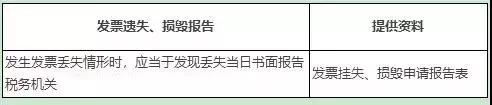 | 发票遗失、损毁报告 | 提供资料 |
|---|---|
| 发生发票丢失情形时，应当于发现丢失当日书面报告税务机关 | 发票挂失、损毁申请报告表 |